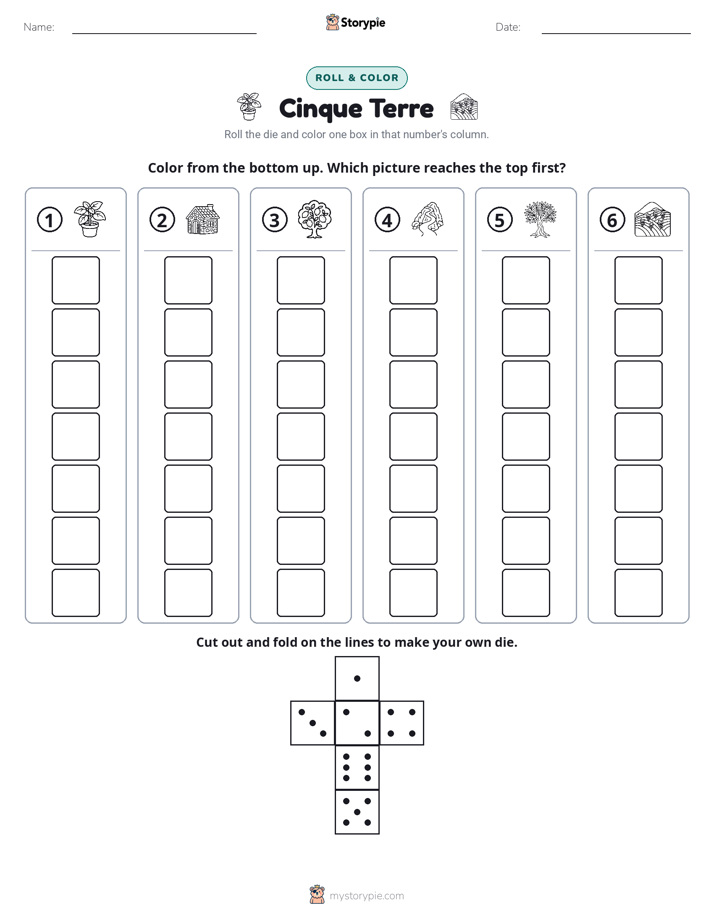 Name: ____ Storypie Date: ____

ROLL & COLOR

Cinque Terre

Roll the die and color one box in that number's column.

Color from the bottom up. Which picture reaches the top first?

1 2 3 4 5 6

Cut out and fold on the lines to make your own die.

mystorypie.com